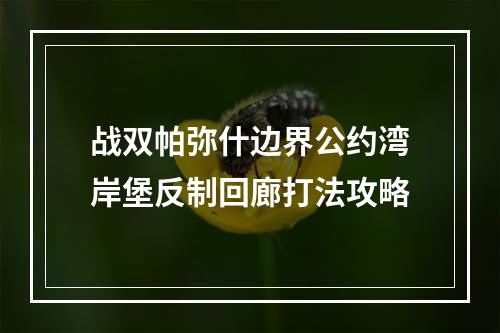 战双帕弥什边界公约湾岸堡反制回廊打法攻略